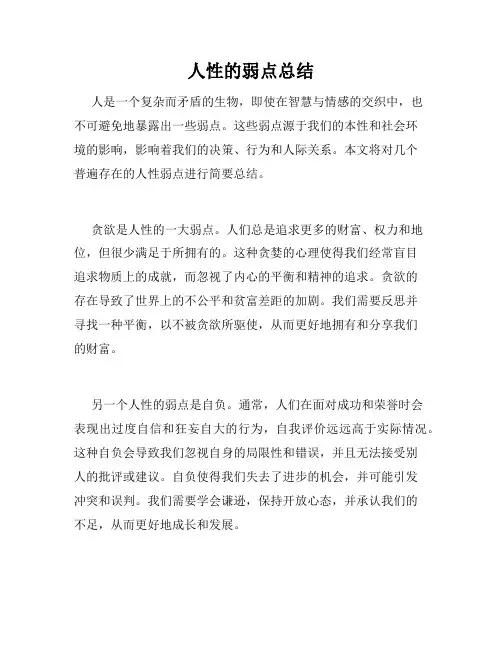 人性的弱点总结

人是一个复杂而矛盾的生物，即使在智慧与情感的交织中，也不可避免地暴露出一些弱点。这些弱点源于我们的本性和社会环境的影响，影响着我们的决策、行为和人际关系。本文将对几个普遍存在的人性弱点进行简要总结。

贪欲是人性的一大弱点。人们总是追求更多的财富、权力和地位，但很少满足于所拥有的。这种贪婪的心理使得我们经常盲目追求物质上的成就，而忽视了内心的平衡和精神的追求。贪欲的存在导致了世界上的不公平和贫富差距的加剧。我们需要反思并寻找一种平衡，以不被贪欲所驱使，从而更好地拥有和分享我们的财富。

另一个人性的弱点是自负。通常，人们在面对成功和荣誉时会表现出过度自信和狂妄自大的行为，自我评价远远高于实际情况。这种自负会导致我们忽视自身的局限性和错误，并且无法接受别人的批评或建议。自负使得我们失去了进步的机会，并可能引发冲突和误判。我们需要学会谦逊，保持开放心态，并承认我们的不足，从而更好地成长和发展。